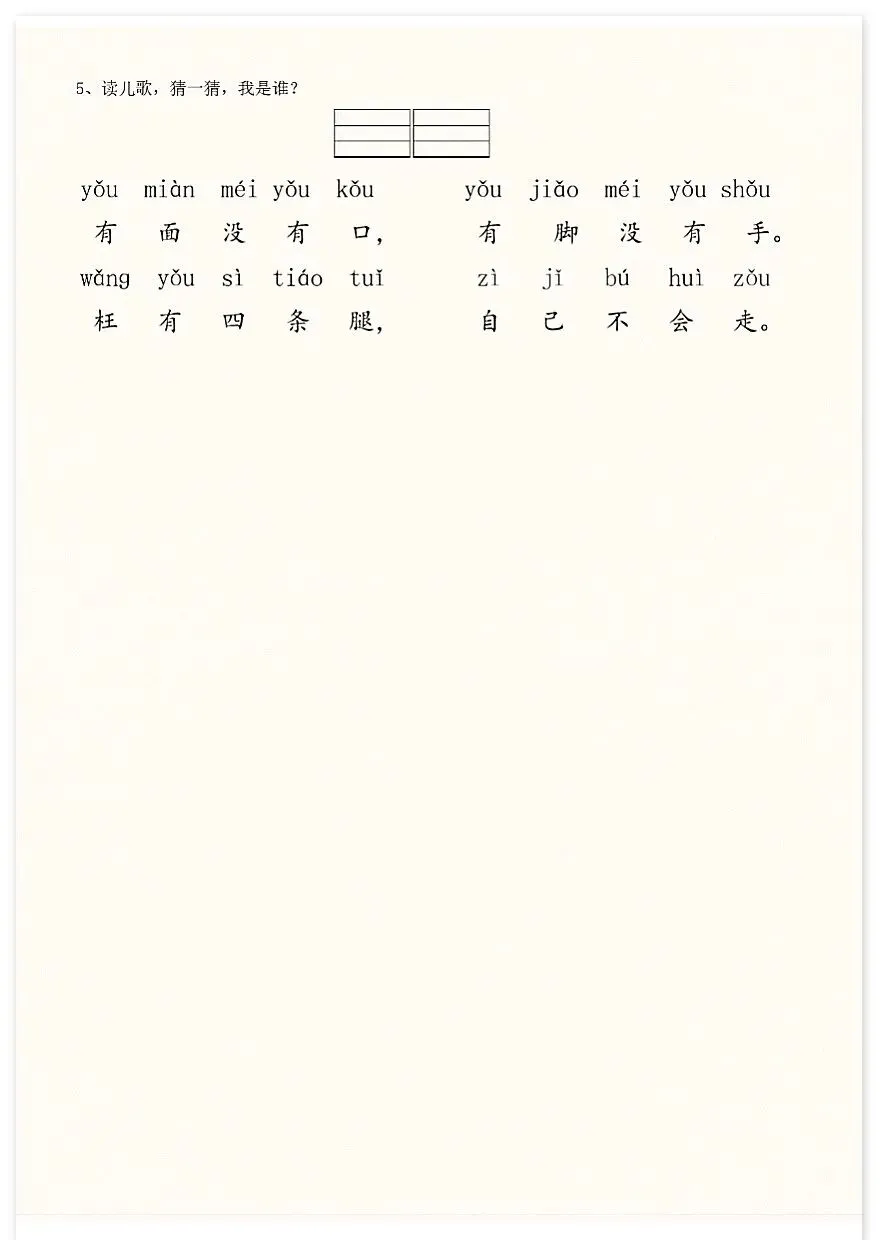 5、读儿歌，猜一猜，我是谁？

yǒu miàn méi yǒu kǒu yǒu jiǎo méi yǒu shǒu
有 面 没 有 口， 有 脚 没 有 手。
wǎng yǒu sì tiáo tuǐ zì jǐ bú huì zǒu
枉 有 四 条 腿， 自 己 不 会 走。